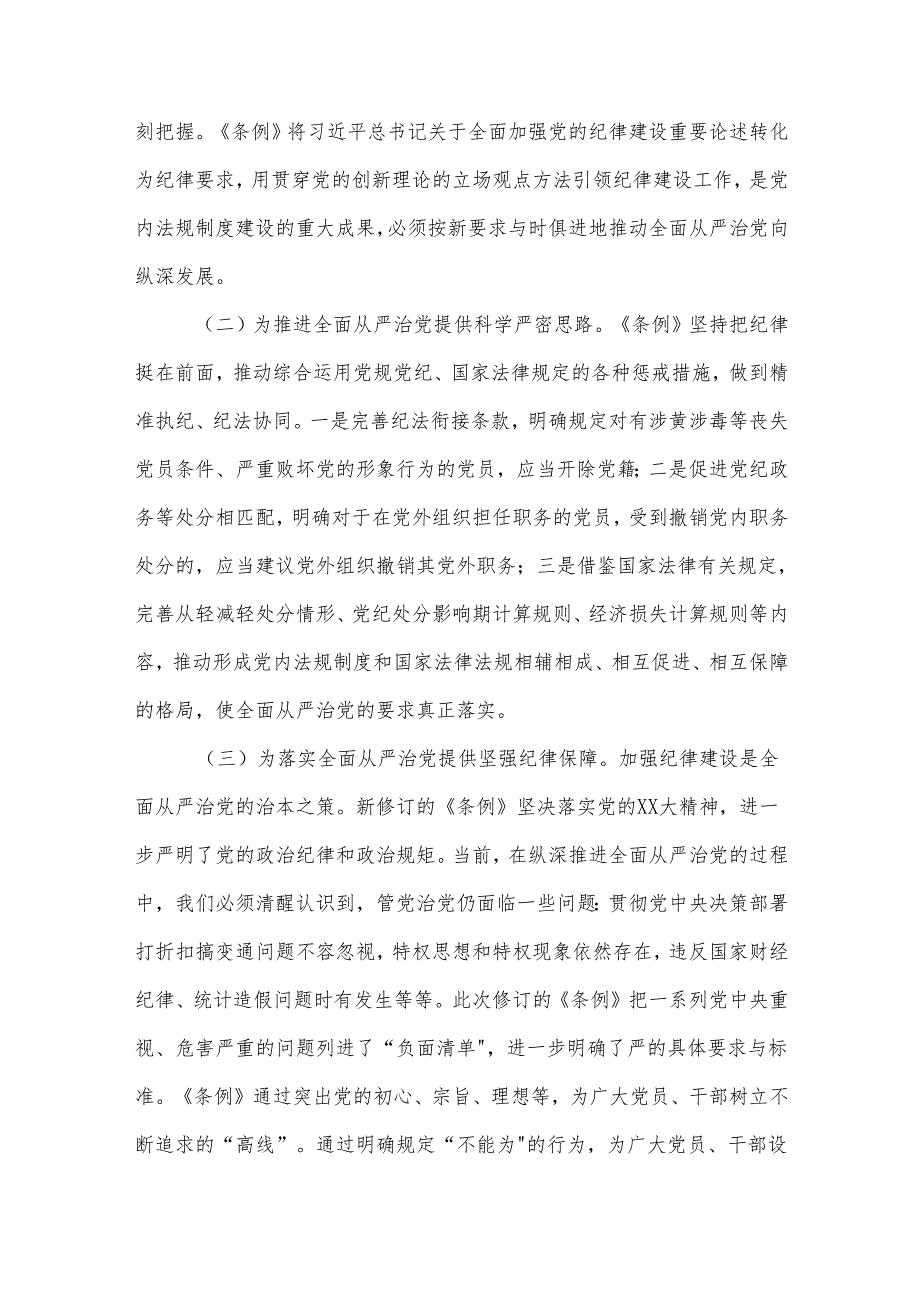 刻把握。《条例》将习近平总书记关于全面加强党的纪律建设重要论述转化为纪律要求，用贯穿党的创新理论的立场观点方法引领纪律建设工作，是党内法规制度建设的重大成果，必须按新要求与时俱进地推动全面从严治党向纵深发展。

（二）为推进全面从严治党提供科学严密思路。《条例》坚持把纪律挺在前面，推动综合运用党规党纪、国家法律规定的各种惩戒措施，做到精准执纪、纪法协同。一是完善纪法衔接条款，明确规定对有涉黄涉毒等丧失党员条件、严重败坏党的形象行为的党员，应当开除党籍；二是促进党纪政务等处分相匹配，明确对于在党外组织担任职务的党员，受到撤销党内职务处分的，应当建议党外组织撤销其党外职务；三是借鉴国家法律有关规定，完善从轻减轻处分情形、党纪处分影响期计算规则、经济损失计算规则等内容，推动形成党内法规制度和国家法律法规相辅相成、相互促进、相互保障的格局，使全面从严治党的要求真正落实。

（三）为落实全面从严治党提供坚强纪律保障。加强纪律建设是全面从严治党的治本之策。新修订的《条例》坚决落实党的XX大精神，进一步严明了党的政治纪律和政治规矩。当前，在纵深推进全面从严治党的过程中，我们必须清醒认识到，管党治党仍面临一些问题：贯彻党中央决策部署打折扣搞变通问题不容忽视，特权思想和特权现象依然存在，违反国家财经纪律、统计造假问题时有发生等等。此次修订的《条例》把一系列党中央重视、危害严重的问题列进了“负面清单"，进一步明确了严的具体要求与标准。《条例》通过突出党的初心、宗旨、理想等，为广大党员、干部树立不断追求的“高线”。通过明确规定“不能为"的行为，为广大党员、干部设